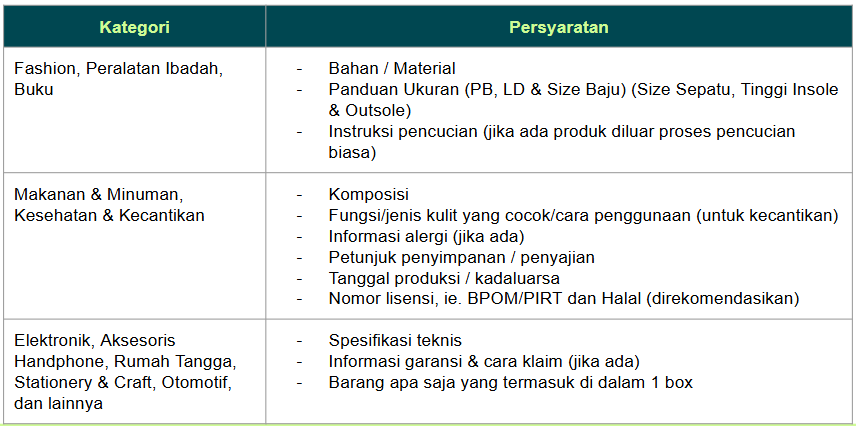 | Kategori | Persyaratan |
|---|---|
| Fashion, Peralatan Ibadah, Buku | - Bahan / Material<br>- Panduan Ukuran (PB, LD & Size Baju) (Size Sepatu, Tinggi Insole & Outsole)<br>- Instruksi pencucian (jika ada produk diluar proses pencucian biasa) |
| Makanan & Minuman, Kesehatan & Kecantikan | - Komposisi<br>- Fungsi/jenis kulit yang cocok/cara penggunaan (untuk kecantikan)<br>- Informasi alergi (jika ada)<br>- Petunjuk penyimpanan / penyajian<br>- Tanggal produksi / kadaluarsa<br>- Nomor lisensi, ie. BPOM/PIRT dan Halal (direkomendasikan) |
| Elektronik, Aksesoris Handphone, Rumah Tangga, Stationery & Craft, Otomotif, dan lainnya | - Spesifikasi teknis<br>- Informasi garansi & cara klaim (jika ada)<br>- Barang apa saja yang termasuk di dalam 1 box |